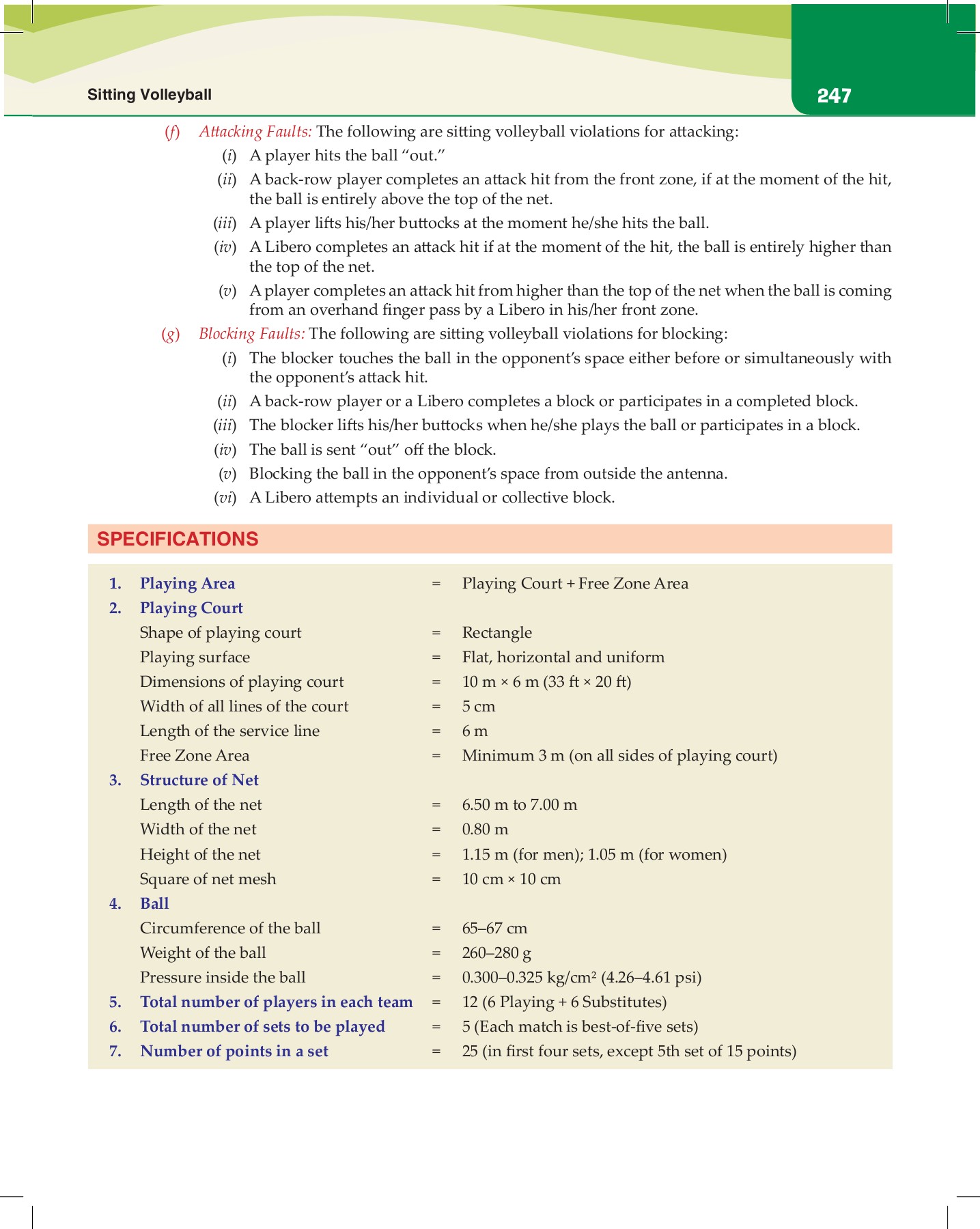 Sitting Volleyball

247

(f) Attacking Faults: The following are sitting volleyball violations for attacking:

(i) A player hits the ball "out."

(ii) A back-row player completes an attack hit from the front zone, if at the moment of the hit, the ball is entirely above the top of the net.

(iii) A player lifts his/her buttocks at the moment he/she hits the ball.

(iv) A Libero completes an attack hit if at the moment of the hit, the ball is entirely higher than the top of the net.

(v) A player completes an attack hit from higher than the top of the net when the ball is coming from an overhand finger pass by a Libero in his/her front zone.

(g) Blocking Faults: The following are sitting volleyball violations for blocking:

(i) The blocker touches the ball in the opponent's space either before or simultaneously with the opponent's attack hit.

(ii) A back-row player or a Libero completes a block or participates in a completed block.

(iii) The blocker lifts his/her buttocks when he/she plays the ball or participates in a block.

(iv) The ball is sent "out" off the block.

(v) Blocking the ball in the opponent's space from outside the antenna.

(vi) A Libero attempts an individual or collective block.

SPECIFICATIONS

1. Playing Area = Playing Court + Free Zone Area

2. Playing Court

Shape of playing court = Rectangle

Playing surface = Flat, horizontal and uniform

Dimensions of playing court = 10 m × 6 m (33 ft × 20 ft)

Width of all lines of the court = 5 cm

Length of the service line = 6 m

Free Zone Area = Minimum 3 m (on all sides of playing court)

3. Structure of Net

Length of the net = 6.50 m to 7.00 m

Width of the net = 0.80 m

Height of the net = 1.15 m (for men); 1.05 m (for women)

Square of net mesh = 10 cm × 10 cm

4. Ball

Circumference of the ball = 65–67 cm

Weight of the ball = 260–280 g

Pressure inside the ball = 0.300–0.325 kg/cm² (4.26–4.61 psi)

5. Total number of players in each team = 12 (6 Playing + 6 Substitutes)

6. Total number of sets to be played = 5 (Each match is best-of-five sets)

7. Number of points in a set = 25 (in first four sets, except 5th set of 15 points)